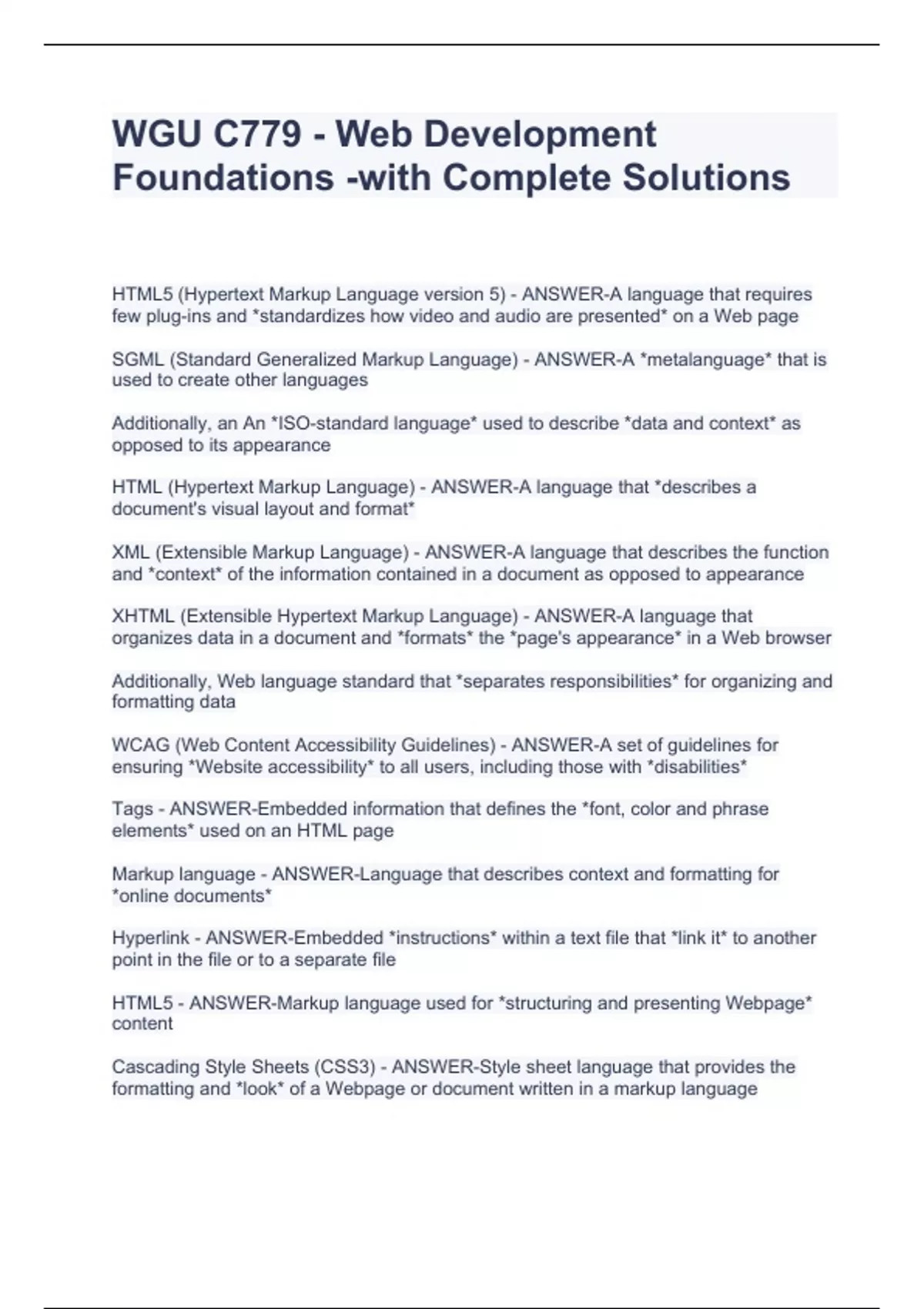 WGU C779 - Web Development Foundations -with Complete Solutions

HTML5 (Hypertext Markup Language version 5) - ANSWER-A language that requires few plug-ins and *standardizes how video and audio are presented* on a Web page

SGML (Standard Generalized Markup Language) - ANSWER-A *metalanguage* that is used to create other languages

Additionally, an An *ISO-standard language* used to describe *data and context* as opposed to its appearance

HTML (Hypertext Markup Language) - ANSWER-A language that *describes a document's visual layout and format*

XML (Extensible Markup Language) - ANSWER-A language that describes the function and *context* of the information contained in a document as opposed to appearance

XHTML (Extensible Hypertext Markup Language) - ANSWER-A language that organizes data in a document and *formats* the *page's appearance* in a Web browser

Additionally, Web language standard that *separates responsibilities* for organizing and formatting data

WCAG (Web Content Accessibility Guidelines) - ANSWER-A set of guidelines for ensuring *Website accessibility* to all users, including those with *disabilities*

Tags - ANSWER-Embedded information that defines the *font, color and phrase elements* used on an HTML page

Markup language - ANSWER-Language that describes context and formatting for *online documents*

Hyperlink - ANSWER-Embedded *instructions* within a text file that *link it* to another point in the file or to a separate file

HTML5 - ANSWER-Markup language used for *structuring and presenting Webpage* content

Cascading Style Sheets (CSS3) - ANSWER-Style sheet language that provides the formatting and *look* of a Webpage or document written in a markup language